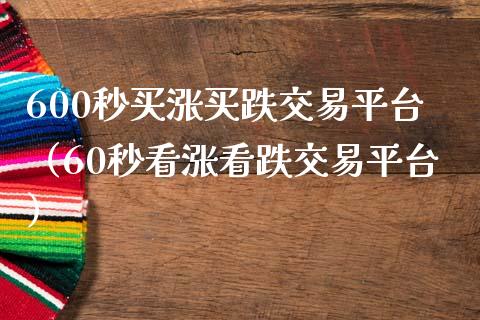 600秒买涨买跌交易平台（60秒看涨看跌交易平台）